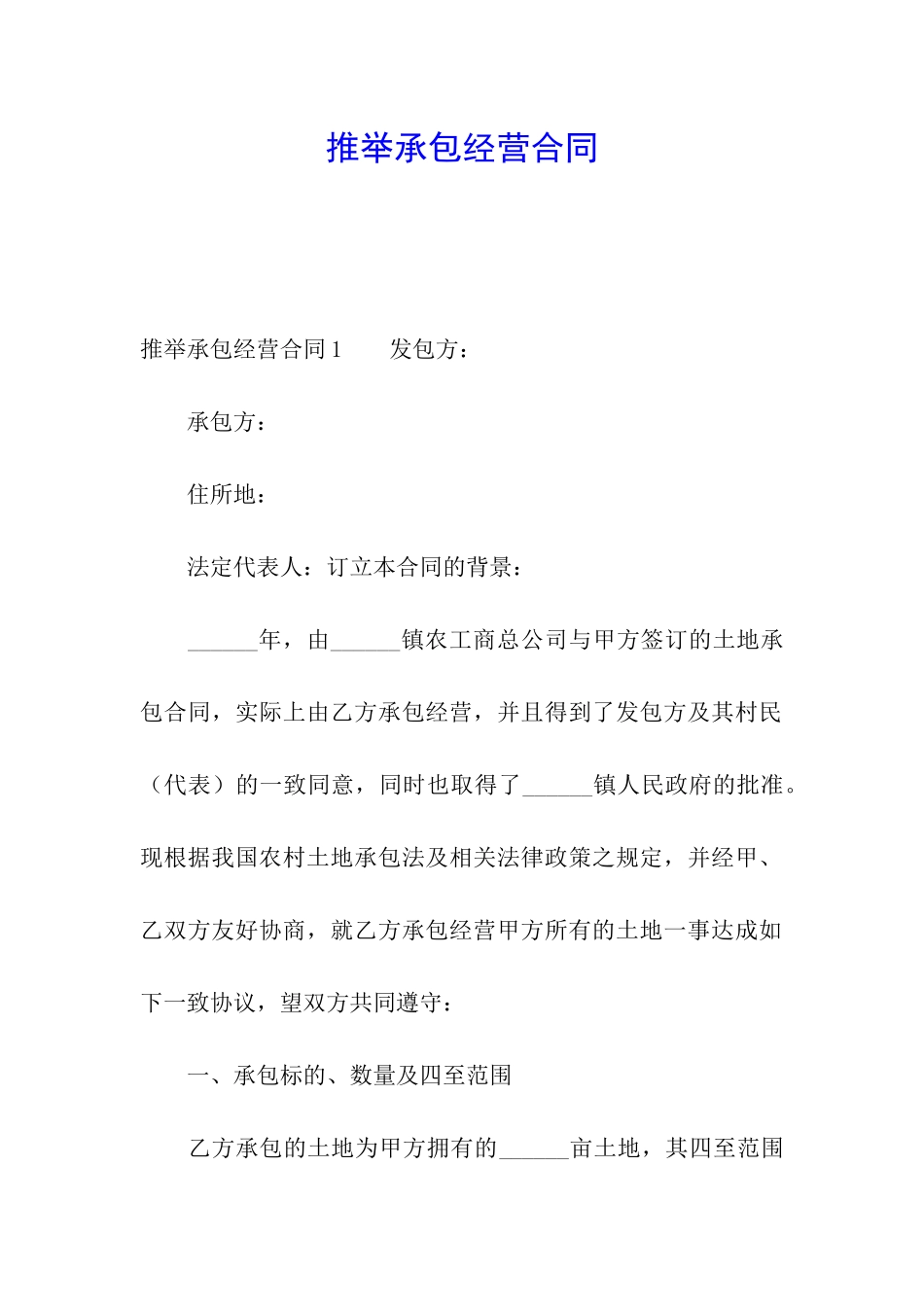 推举承包经营合同

推举承包经营合同 1　　发包方：

承包方：

住所地：

法定代表人：订立本合同的背景：

______年，由______镇农工商总公司与甲方签订的土地承包合同，实际上由乙方承包经营，并且得到了发包方及其村民（代表）的一致同意，同时也取得了______镇人民政府的批准。现根据我国农村土地承包法及相关法律政策之规定，并经甲、乙双方友好协商，就乙方承包经营甲方所有的土地一事达成如下一致协议，望双方共同遵守：

一、承包标的、数量及四至范围

乙方承包的土地为甲方拥有的______亩土地，其四至范围